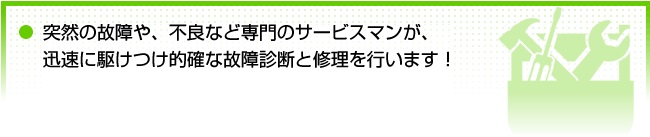 ● 突然の故障や、不良など専門のサービスマンが、迅速に駆けつけ的確な故障診断と修理を行います！